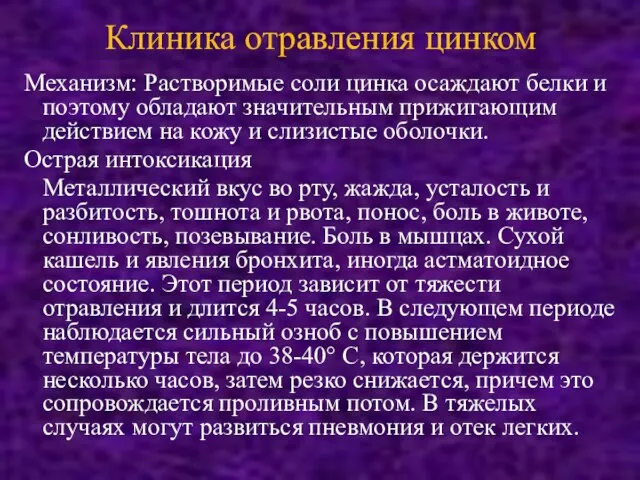 Клиника отравления цинком

Механизм: Растворимые соли цинка осаждают белки и поэтому обладают значительным прижигающим действием на кожу и слизистые оболочки.

Острая интоксикация

Металлический вкус во рту, жажда, усталость и разбитость, тошнота и рвота, понос, боль в животе, сонливость, позевывание. Боль в мышцах. Сухой кашель и явления бронхита, иногда астматоидное состояние. Этот период зависит от тяжести отравления и длится 4-5 часов. В следующем периоде наблюдается сильный озноб с повышением температуры тела до 38-40° С, которая держится несколько часов, затем резко снижается, причем это сопровождается проливным потом. В тяжелых случаях могут развиться пневмония и отек легких.